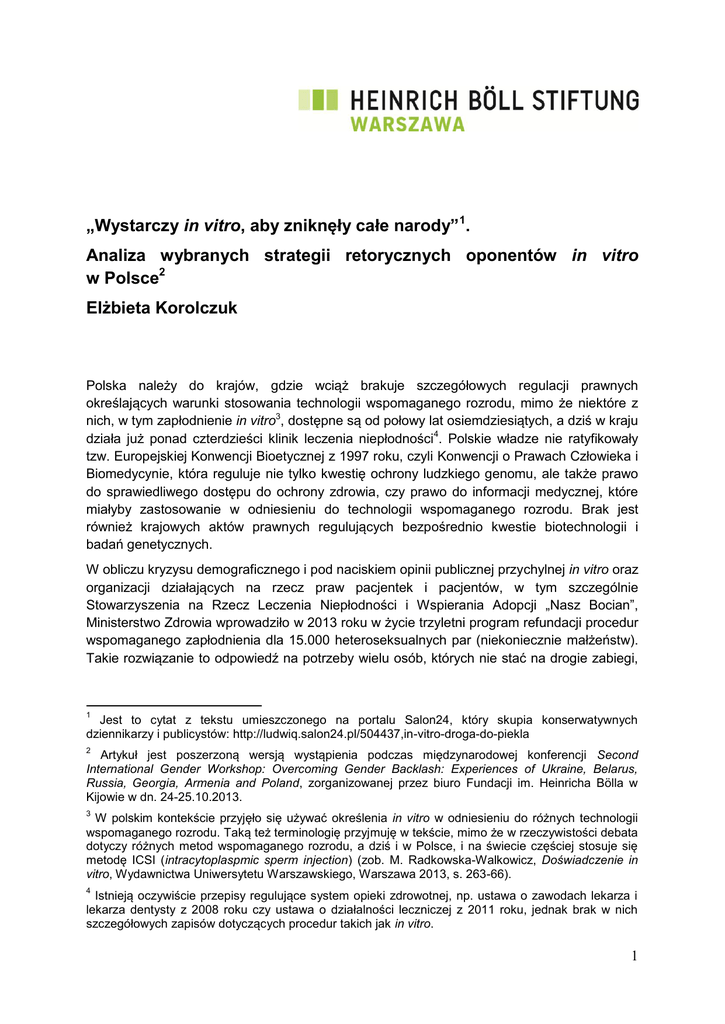 HEINRICH BÖLL STIFTUNG
WARSZAWA

„Wystarczy in vitro, aby zniknęły całe narody”$^1$.
Analiza wybranych strategii retorycznych oponentów in vitro w Polsce$^2$
Elżbieta Korolczuk

Polska należy do krajów, gdzie wciąż brakuje szczegółowych regulacji prawnych określających warunki stosowania technologii wspomaganego rozrodu, mimo że niektóre z nich, w tym zapłodnienie in vitro$^3$, dostępne są od połowy lat osiemdziesiątych, a dziś w kraju działa już ponad czterdzieści klinik leczenia niepłodności$^4$. Polskie władze nie ratyfikowały tzw. Europejskiej Konwencji Bioetycznej z 1997 roku, czyli Konwencji o Prawach Człowieka i Biomedycynie, która reguluje nie tylko kwestię ochrony ludzkiego genomu, ale także prawo do sprawiedliwego dostępu do ochrony zdrowia, czy prawo do informacji medycznej, które miałyby zastosowanie w odniesieniu do technologii wspomaganego rozrodu. Brak jest również krajowych aktów prawnych regulujących bezpośrednio kwestie biotechnologii i badań genetycznych.

W obliczu kryzysu demograficznego i pod naciskiem opinii publicznej przychylnej in vitro oraz organizacji działających na rzecz praw pacjentek i pacjentów, w tym szczególnie Stowarzyszenia na Rzecz Leczenia Niepłodności i Wspierania Adopcji „Nasz Bocian”, Ministerstwo Zdrowia wprowadziło w 2013 roku w życie trzyletni program refundacji procedur wspomaganego zapłodnienia dla 15.000 heteroseksualnych par (niekoniecznie małżeństw). Takie rozwiązanie to odpowiedź na potrzeby wielu osób, których nie stać na drogie zabiegi,

$^1$ Jest to cytat z tekstu umieszczonego na portalu Salon24, który skupia konserwatywnych dziennikarzy i publicystów: http://ludwiq.salon24.pl/504437,in-vitro-droga-do-piekla

$^2$ Artykuł jest poszerzoną wersją wystąpienia podczas międzynarodowej konferencji Second International Gender Workshop: Overcoming Gender Backlash: Experiences of Ukraine, Belarus, Russia, Georgia, Armenia and Poland, zorganizowanej przez biuro Fundacji im. Heinricha Bölla w Kijowie w dn. 24-25.10.2013.

$^3$ W polskim kontekście przyjęło się używać określenia in vitro w odniesieniu do różnych technologii wspomaganego rozrodu. Taką też terminologię przyjmuję w tekście, mimo że w rzeczywistości debata dotyczy różnych metod wspomaganego rozrodu, a dziś i w Polsce, i na świecie częściej stosuje się metodę ICSI (intracytoplaspmic sperm injection) (zob. M. Radkowska-Walkowicz, Doświadczenie in vitro, Wydawnictwa Uniwersytetu Warszawskiego, Warszawa 2013, s. 263-66).

$^4$ Istnieją oczywiście przepisy regulujące system opieki zdrowotnej, np. ustawa o zawodach lekarza i lekarza dentysty z 2008 roku czy ustawa o działalności leczniczej z 2011 roku, jednak brak w nich szczegółowych zapisów dotyczących procedur takich jak in vitro.

1